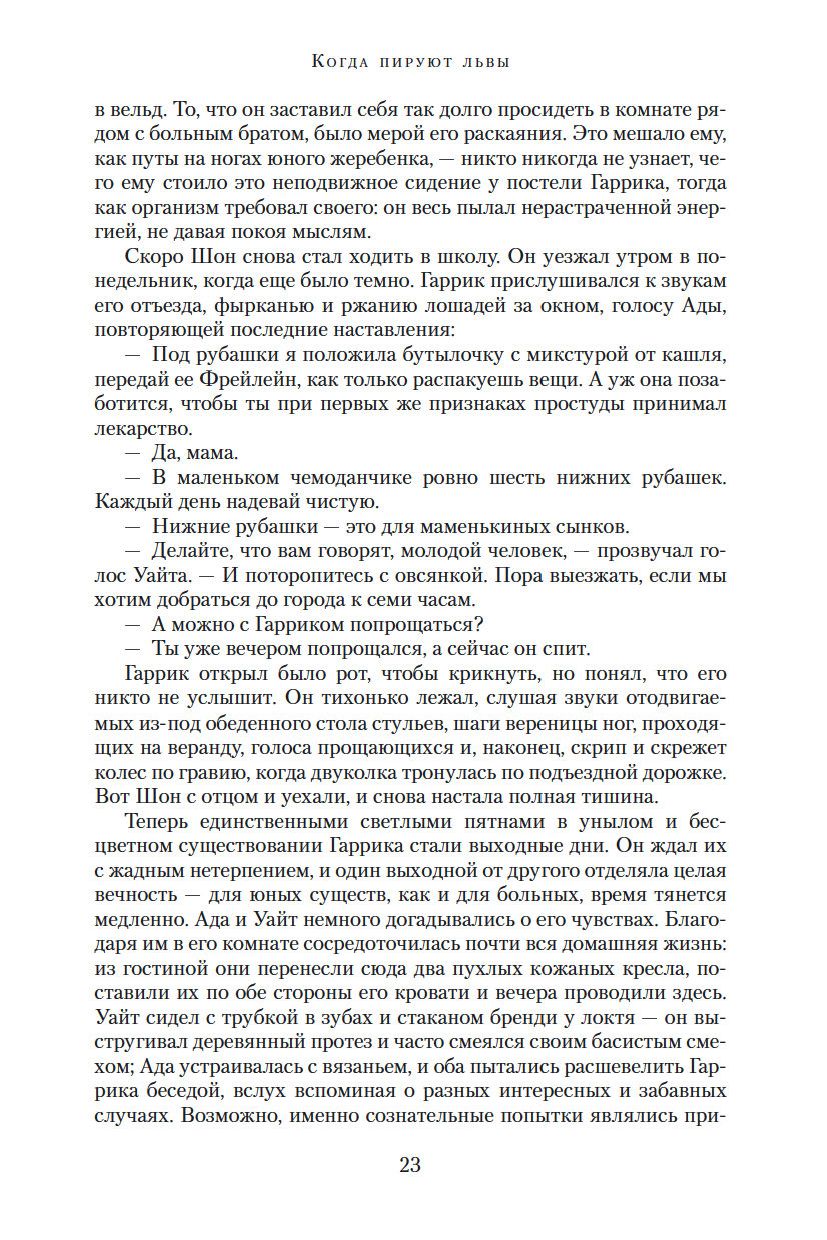 Когда пируют львы

в вельд. То, что он заставил себя так долго просидеть в комнате рядом с больным братом, было мерой его раскаяния. Это мешало ему, как путы на ногах юного жеребенка, — никто никогда не узнает, чего ему стоило это неподвижное сидение у постели Гаррика, тогда как организм требовал своего: он весь пылал нерастраченной энергией, не давая покоя мыслям.

Скоро Шон снова стал ходить в школу. Он уезжал утром в понедельник, когда еще было темно. Гаррик прислушивался к звукам его отъезда, фырканью и ржанию лошадей за окном, голосу Ады, повторяющей последние наставления:

— Под рубашки я положила бутылочку с микстурой от кашля, передай ее Фрейлейн, как только распакуешь вещи. А уж она позаботится, чтобы ты при первых же признаках простуды принимал лекарство.

— Да, мама.

— В маленьком чемоданчике ровно шесть нижних рубашек. Каждый день надевай чистую.

— Нижние рубашки — это для маменькиных сынков.

— Делайте, что вам говорят, молодой человек, — прозвучал голос Уайта. — И поторопитесь с овсянкой. Пора выезжать, если мы хотим добраться до города к семи часам.

— А можно с Гарриком попрощаться?

— Ты уже вечером попрощался, а сейчас он спит.

Гаррик открыл было рот, чтобы крикнуть, но понял, что его никто не услышит. Он тихонько лежал, слушая звуки отодвигаемых из-под обеденного стола стульев, шаги вереницы ног, проходящих на веранду, голоса прощающихся и, наконец, скрип и скрежет колес по гравию, когда двуколка тронулась по подъездной дорожке. Вот Шон с отцом и уехали, и снова настала полная тишина.

Теперь единственными светлыми пятнами в унылом и бесцветном существовании Гаррика стали выходные дни. Он ждал их с жадным нетерпением, и один выходной от другого отделяла целая вечность — для юных существ, как и для больных, время тянется медленно. Ада и Уайт немного догадывались о его чувствах. Благодаря им в его комнате сосредоточилась почти вся домашняя жизнь: из гостиной они перенесли сюда два пухлых кожаных кресла, поставили их по обе стороны его кровати и вечера проводили здесь. Уайт сидел с трубкой в зубах и стаканом бренди у локтя — он выстругивал деревянный протез и часто смеялся своим басистым смехом; Ада устраивалась с вязаньем, и оба пытались расшевелить Гаррика беседой, вслух вспоминая о разных интересных и забавных случаях. Возможно, именно сознательные попытки являлись при-

23